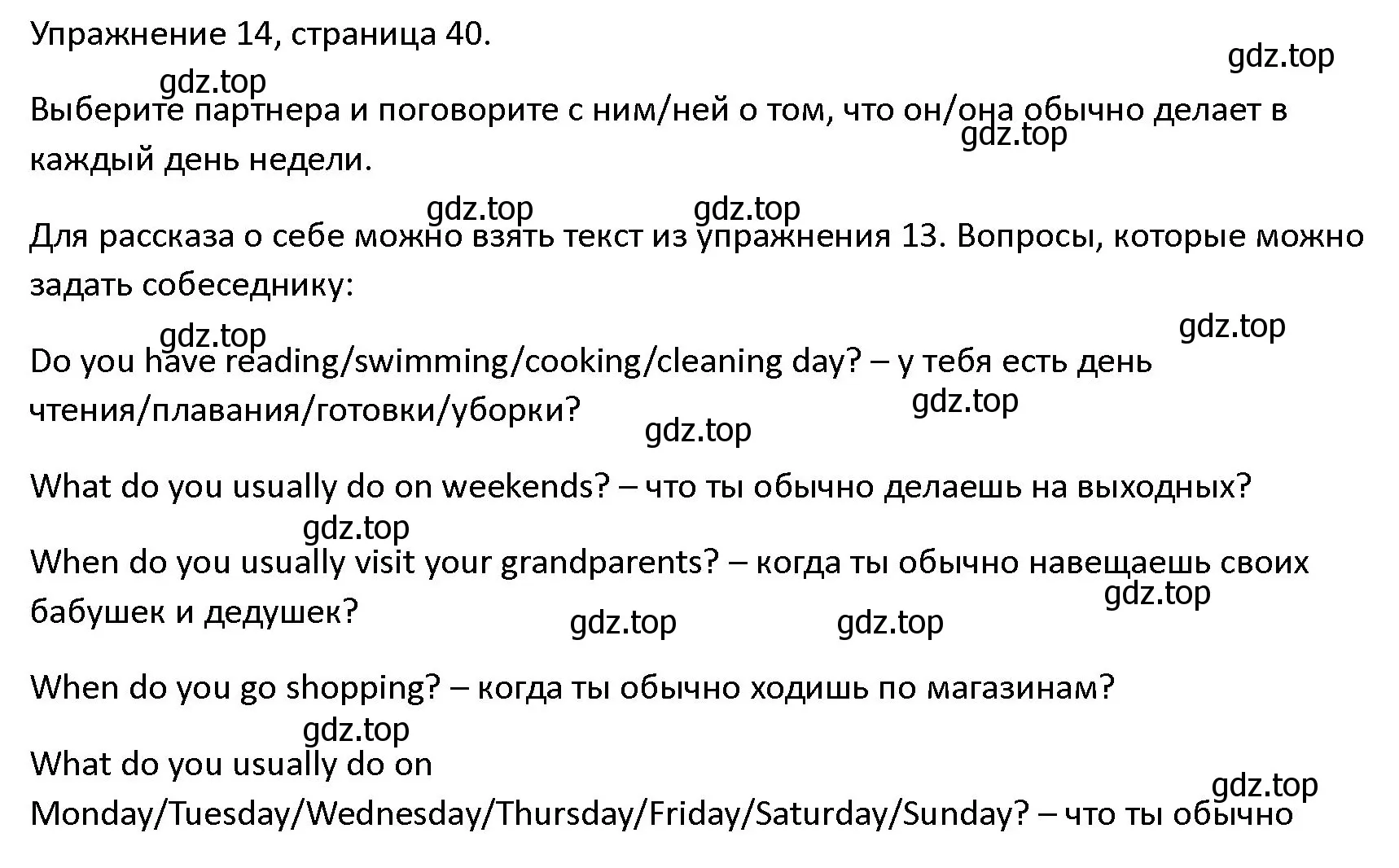 Упражнение 14, страница 40.

gdz.top

gdz.top

Выберите партнера и поговорите с ним/ней о том, что он/она обычно делает в каждый день недели.

gdz.top

gdz.top

gdz.top

Для рассказа о себе можно взять текст из упражнения 13. Вопросы, которые можно задать собеседнику:

gdz.top

gdz.top

Do you have reading/swimming/cooking/cleaning day? – у тебя есть день чтения/плавания/готовки/уборки?

gdz.top

gdz.top

What do you usually do on weekends? – что ты обычно делаешь на выходных?

gdz.top

When do you usually visit your grandparents? – когда ты обычно навещаешь своих бабушек и дедушек?

gdz.top

gdz.top

gdz.top

When do you go shopping? – когда ты обычно ходишь по магазинам?

gdz.top

What do you usually do on Monday/Tuesday/Wednesday/Thursday/Friday/Saturday/Sunday? – что ты обычно

gdz.top